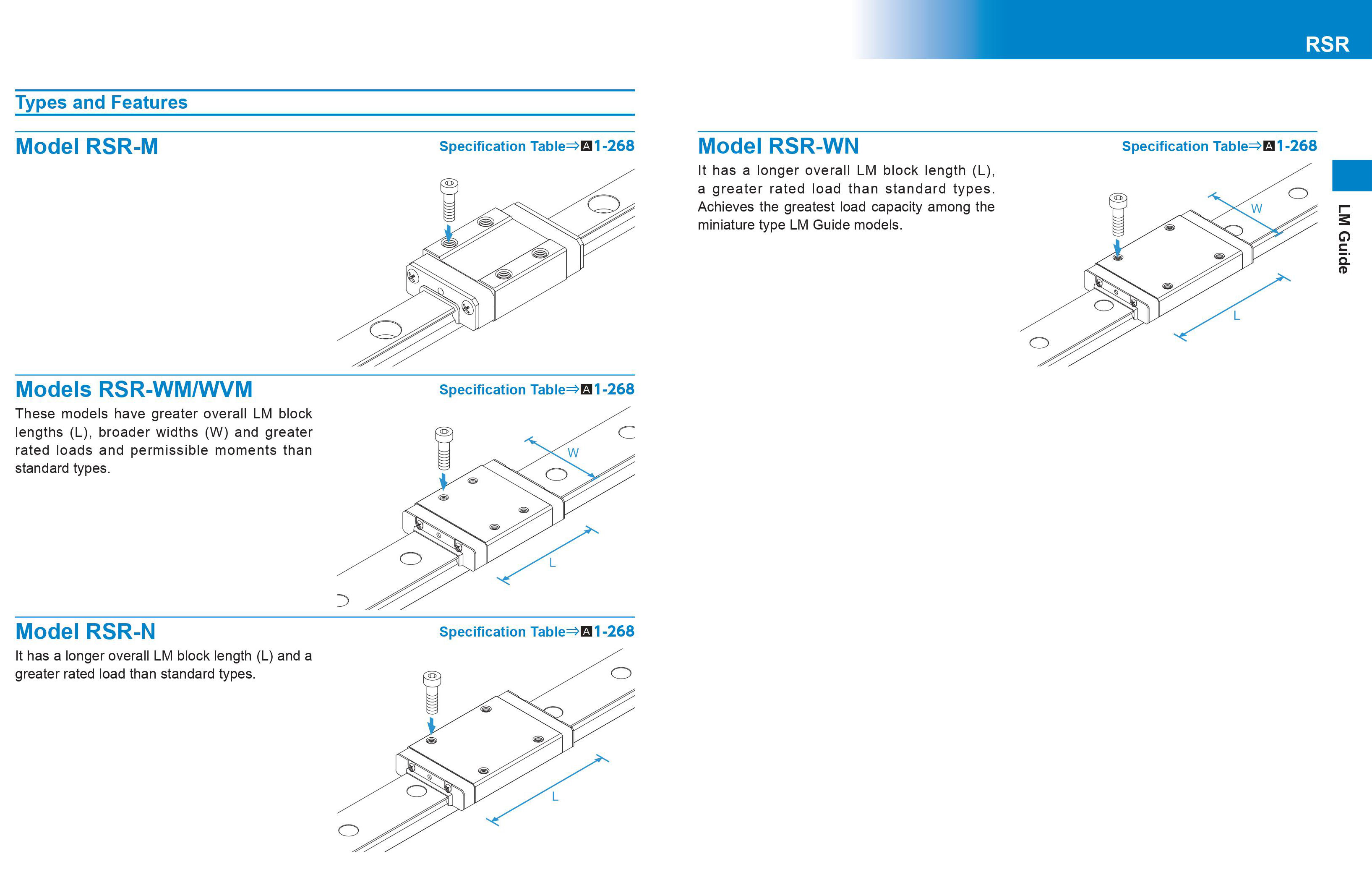 RSR

Types and Features

Model RSR-M

Specification Table⇒A1-268

Models RSR-WM/WVM

Specification Table⇒A1-268

These models have greater overall LM block lengths (L), broader widths (W) and greater rated loads and permissible moments than standard types.

W

L

Model RSR-N

Specification Table⇒A1-268

It has a longer overall LM block length (L) and a greater rated load than standard types.

L

Model RSR-WN

Specification Table⇒A1-268

It has a longer overall LM block length (L), a greater rated load than standard types. Achieves the greatest load capacity among the miniature type LM Guide models.

W

L

LM Guide